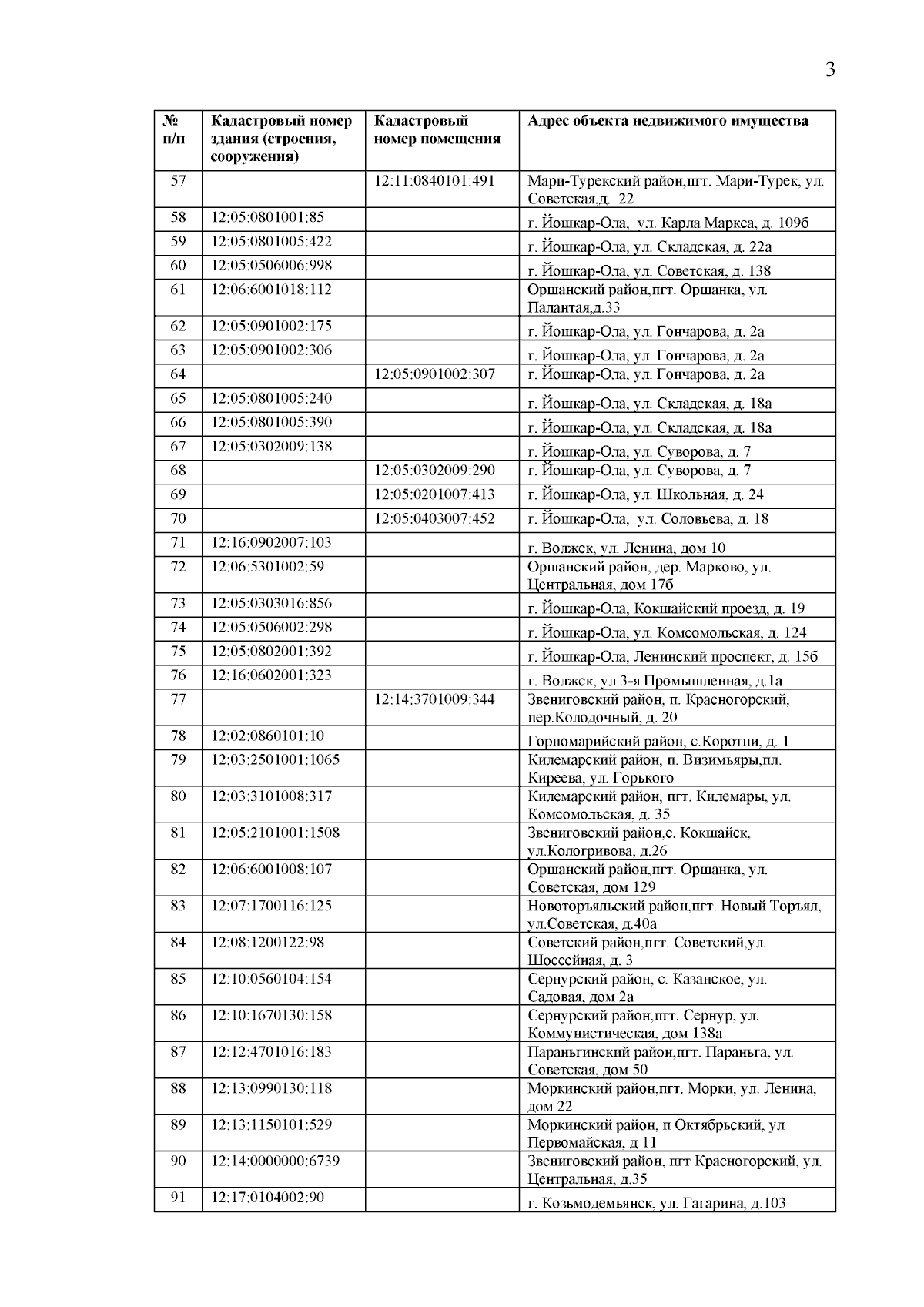 3

| № п/п | Кадастровый номер здания (строения, сооружения) | Кадастровый номер помещения | Адрес объекта недвижимого имущества |
|---|---|---|---|
| 57 | | 12:11:0840101:491 | Мари-Турекский район,пгт. Мари-Турек, ул. Советская,д. 22 |
| 58 | 12:05:0801001:85 | | г. Йошкар-Ола, ул. Карла Маркса, д. 109б |
| 59 | 12:05:0801005:422 | | г. Йошкар-Ола, ул. Складская, д. 22а |
| 60 | 12:05:0506006:998 | | г. Йошкар-Ола, ул. Советская, д. 138 |
| 61 | 12:06:6001018:112 | | Оршанский район,пгт. Оршанка, ул. Палантая,д.33 |
| 62 | 12:05:0901002:175 | | г. Йошкар-Ола, ул. Гончарова, д. 2а |
| 63 | 12:05:0901002:306 | | г. Йошкар-Ола, ул. Гончарова, д. 2а |
| 64 | | 12:05:0901002:307 | г. Йошкар-Ола, ул. Гончарова, д. 2а |
| 65 | 12:05:0801005:240 | | г. Йошкар-Ола, ул. Складская, д. 18а |
| 66 | 12:05:0801005:390 | | г. Йошкар-Ола, ул. Складская, д. 18а |
| 67 | 12:05:0302009:138 | | г. Йошкар-Ола, ул. Суворова, д. 7 |
| 68 | | 12:05:0302009:290 | г. Йошкар-Ола, ул. Суворова, д. 7 |
| 69 | | 12:05:0201007:413 | г. Йошкар-Ола, ул. Школьная, д. 24 |
| 70 | | 12:05:0403007:452 | г. Йошкар-Ола, ул. Соловьева, д. 18 |
| 71 | 12:16:0902007:103 | | г. Волжск, ул. Ленина, дом 10 |
| 72 | 12:06:5301002:59 | | Оршанский район, дер. Марково, ул. Центральная, дом 17б |
| 73 | 12:05:0303016:856 | | г. Йошкар-Ола, Кокшайский проезд, д. 19 |
| 74 | 12:05:0506002:298 | | г. Йошкар-Ола, ул. Комсомольская, д. 124 |
| 75 | 12:05:0802001:392 | | г. Йошкар-Ола, Ленинский проспект, д. 15б |
| 76 | 12:16:0602001:323 | | г. Волжск, ул.3-я Промышленная, д.1а |
| 77 | | 12:14:3701009:344 | Звениговский район, п. Красногорский, пер.Колодочный, д. 20 |
| 78 | 12:02:0860101:10 | | Горномарийский район, с.Коротни, д. 1 |
| 79 | 12:03:2501001:1065 | | Килемарский район, п. Визимьяры,пл. Киреева, ул. Горького |
| 80 | 12:03:3101008:317 | | Килемарский район, пгт. Килемары, ул. Комсомольская, д. 35 |
| 81 | 12:05:2101001:1508 | | Звениговский район,с. Кокшайск, ул.Кологривова, д.26 |
| 82 | 12:06:6001008:107 | | Оршанский район,пгт. Оршанка, ул. Советская, дом 129 |
| 83 | 12:07:1700116:125 | | Новоторъяльский район,пгт. Новый Торъял, ул.Советская, д.40а |
| 84 | 12:08:1200122:98 | | Советский район,пгт. Советский,ул. Шоссейная, д. 3 |
| 85 | 12:10:0560104:154 | | Сернурский район, с. Казанское, ул. Садовая, дом 2а |
| 86 | 12:10:1670130:158 | | Сернурский район,пгт. Сернур, ул. Коммунистическая, дом 138а |
| 87 | 12:12:4701016:183 | | Параньгинский район,пгт. Параньга, ул. Советская, дом 50 |
| 88 | 12:13:0990130:118 | | Моркинский район,пгт. Морки, ул. Ленина, дом 22 |
| 89 | 12:13:1150101:529 | | Моркинский район, п Октябрьский, ул Первомайская, д 11 |
| 90 | 12:14:0000000:6739 | | Звениговский район, пгт Красногорский, ул. Центральная, д.35 |
| 91 | 12:17:0104002:90 | | г. Козьмодемьянск, ул. Гагарина, д.103 |